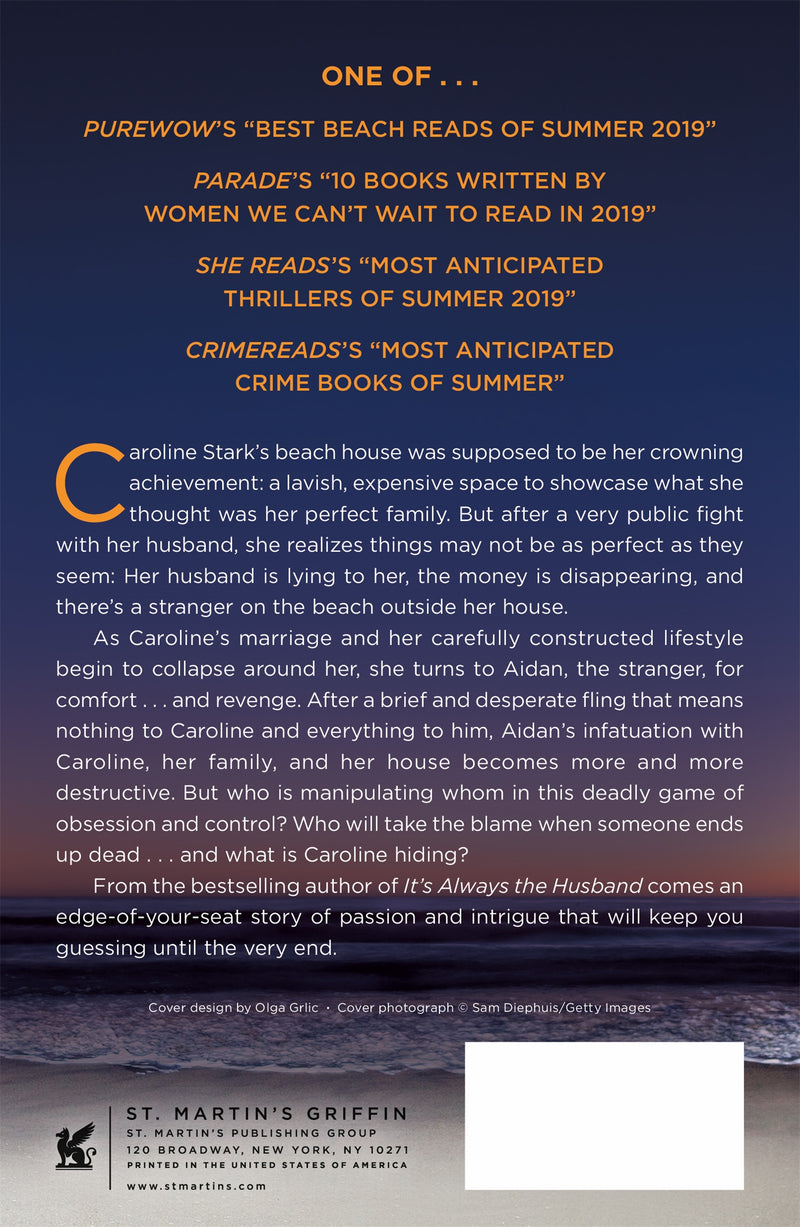 ONE OF . . .

PUREWOW'S "BEST BEACH READS OF SUMMER 2019"

PARADE'S "10 BOOKS WRITTEN BY WOMEN WE CAN'T WAIT TO READ IN 2019"

SHE READS'S "MOST ANTICIPATED THRILLERS OF SUMMER 2019"

CRIMEREADS'S "MOST ANTICIPATED CRIME BOOKS OF SUMMER"

Caroline Stark's beach house was supposed to be her crowning achievement: a lavish, expensive space to showcase what she thought was her perfect family. But after a very public fight with her husband, she realizes things may not be as perfect as they seem: Her husband is lying to her, the money is disappearing, and there's a stranger on the beach outside her house.

As Caroline's marriage and her carefully constructed lifestyle begin to collapse around her, she turns to Aidan, the stranger, for comfort . . . and revenge. After a brief and desperate fling that means nothing to Caroline and everything to him, Aidan's infatuation with Caroline, her family, and her house becomes more and more destructive. But who is manipulating whom in this deadly game of obsession and control? Who will take the blame when someone ends up dead . . . and what is Caroline hiding?

From the bestselling author of It's Always the Husband comes an edge-of-your-seat story of passion and intrigue that will keep you guessing until the very end.

Cover design by Olga Grlic • Cover photograph © Sam Diephuis/Getty Images

ST. MARTIN'S GRIFFIN
ST. MARTIN'S PUBLISHING GROUP
120 BROADWAY, NEW YORK, NY 10271
PRINTED IN THE UNITED STATES OF AMERICA
www.stmartins.com